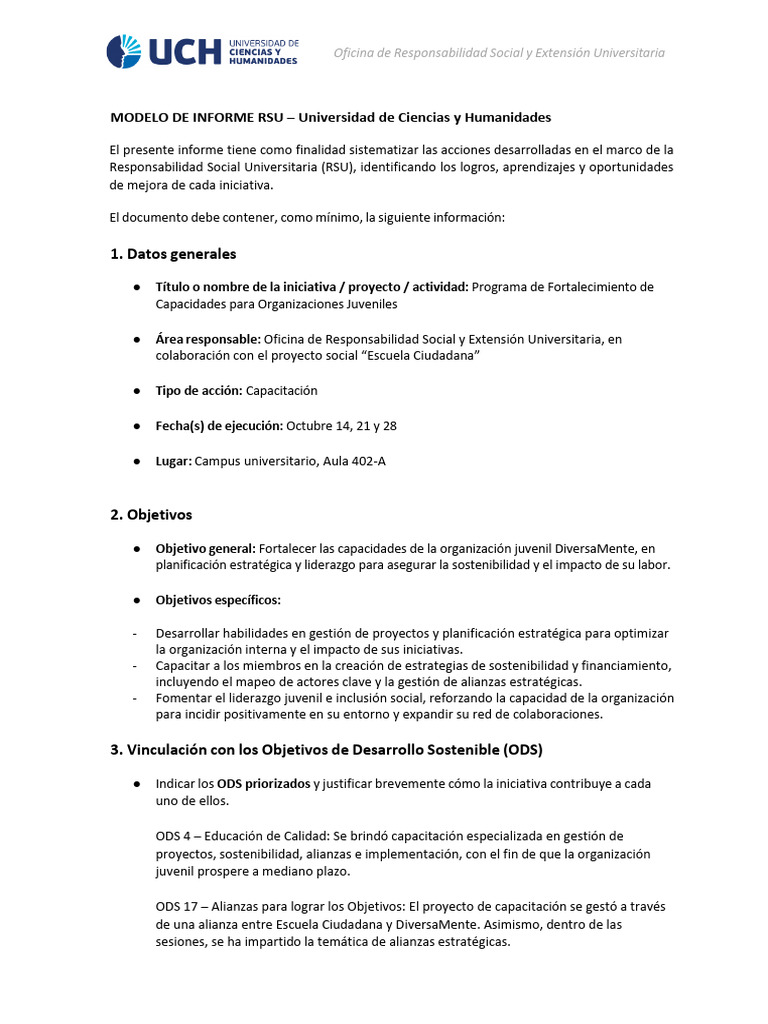 UCH UNIVERSIDAD DE CIENCIAS Y HUMANIDADES

Oficina de Responsabilidad Social y Extensión Universitaria

MODELO DE INFORME RSU – Universidad de Ciencias y Humanidades

El presente informe tiene como finalidad sistematizar las acciones desarrolladas en el marco de la Responsabilidad Social Universitaria (RSU), identificando los logros, aprendizajes y oportunidades de mejora de cada iniciativa.

El documento debe contener, como mínimo, la siguiente información:

1. Datos generales

● Título o nombre de la iniciativa / proyecto / actividad: Programa de Fortalecimiento de Capacidades para Organizaciones Juveniles

● Área responsable: Oficina de Responsabilidad Social y Extensión Universitaria, en colaboración con el proyecto social "Escuela Ciudadana"

● Tipo de acción: Capacitación

● Fecha(s) de ejecución: Octubre 14, 21 y 28

● Lugar: Campus universitario, Aula 402-A

2. Objetivos

● Objetivo general: Fortalecer las capacidades de la organización juvenil DiversaMente, en planificación estratégica y liderazgo para asegurar la sostenibilidad y el impacto de su labor.

● Objetivos específicos:

- Desarrollar habilidades en gestión de proyectos y planificación estratégica para optimizar la organización interna y el impacto de sus iniciativas.
- Capacitar a los miembros en la creación de estrategias de sostenibilidad y financiamiento, incluyendo el mapeo de actores clave y la gestión de alianzas estratégicas.
- Fomentar el liderazgo juvenil e inclusión social, reforzando la capacidad de la organización para incidir positivamente en su entorno y expandir su red de colaboraciones.

3. Vinculación con los Objetivos de Desarrollo Sostenible (ODS)

● Indicar los ODS priorizados y justificar brevemente cómo la iniciativa contribuye a cada uno de ellos.

ODS 4 – Educación de Calidad: Se brindó capacitación especializada en gestión de proyectos, sostenibilidad, alianzas e implementación, con el fin de que la organización juvenil prospere a mediano plazo.

ODS 17 – Alianzas para lograr los Objetivos: El proyecto de capacitación se gestó a través de una alianza entre Escuela Ciudadana y DiversaMente. Asimismo, dentro de las sesiones, se ha impartido la temática de alianzas estratégicas.